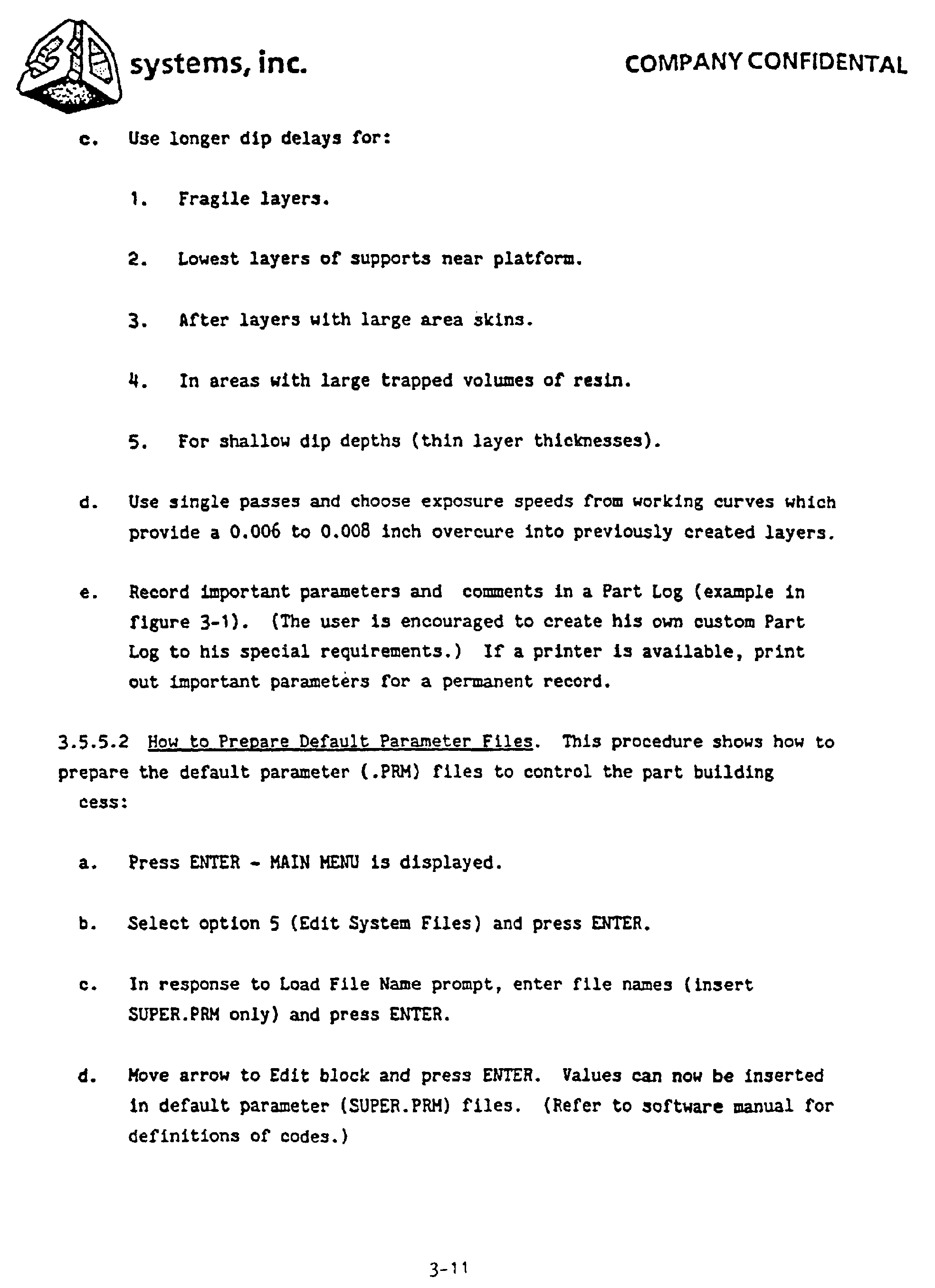 systems, inc.

COMPANY CONFIDENTAL

c. Use longer dip delays for:

1. Fragile layers.

2. Lowest layers of supports near platform.

3. After layers with large area skins.

4. In areas with large trapped volumes of resin.

5. For shallow dip depths (thin layer thicknesses).

d. Use single passes and choose exposure speeds from working curves which provide a 0.006 to 0.008 inch overcure into previously created layers.

e. Record important parameters and comments in a Part Log (example in figure 3-1). (The user is encouraged to create his own custom Part Log to his special requirements.) If a printer is available, print out important parameters for a permanent record.

3.5.5.2 How to Prepare Default Parameter Files. This procedure shows how to prepare the default parameter (.PRM) files to control the part building cess:

a. Press ENTER - MAIN MENU is displayed.

b. Select option 5 (Edit System Files) and press ENTER.

c. In response to Load File Name prompt, enter file names (insert SUPER.PRM only) and press ENTER.

d. Move arrow to Edit block and press ENTER. Values can now be inserted in default parameter (SUPER.PRM) files. (Refer to software manual for definitions of codes.)

3-11